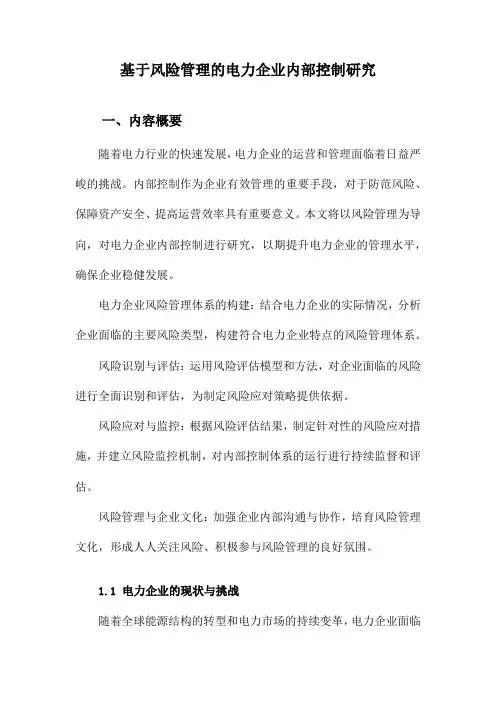 基于风险管理的电力企业内部控制研究

一、内容概要

随着电力行业的快速发展，电力企业的运营和管理面临着日益严峻的挑战。内部控制作为企业有效管理的重要手段，对于防范风险、保障资产安全、提高运营效率具有重要意义。本文将以风险管理为导向，对电力企业内部控制进行研究，以期提升电力企业的管理水平，确保企业稳健发展。

电力企业风险管理体系的构建：结合电力企业的实际情况，分析企业面临的主要风险类型，构建符合电力企业特点的风险管理体系。

风险识别与评估：运用风险评估模型和方法，对企业面临的风险进行全面识别和评估，为制定风险应对策略提供依据。

风险应对与监控：根据风险评估结果，制定针对性的风险应对措施，并建立风险监控机制，对内部控制体系的运行进行持续监督和评估。

风险管理与企业文化：加强企业内部沟通与协作，培育风险管理文化，形成人人关注风险、积极参与风险管理的良好氛围。

1.1 电力企业的现状与挑战

随着全球能源结构的转型和电力市场的持续变革，电力企业面临